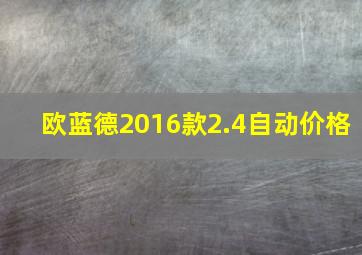 欧蓝德2016款2.4自动价格